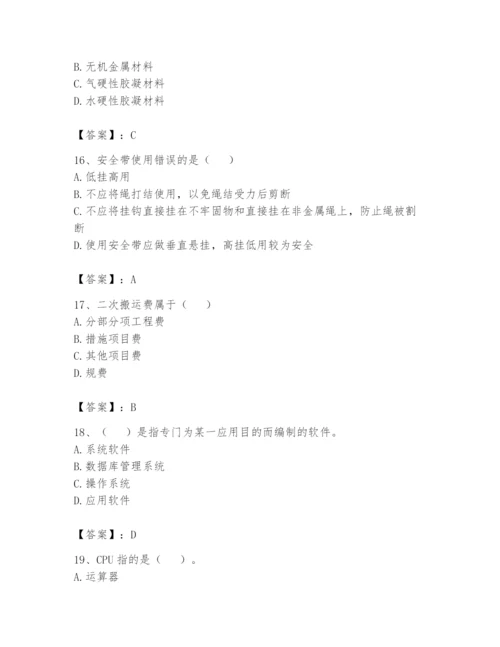 B. 无机金属材料
C. 气硬性胶凝材料
D. 水硬性胶凝材料

【答案】：C

16、安全带使用错误的是（　）
A. 低挂高用
B. 不应将绳打结使用，以免绳结受力后剪断
C. 不应将挂钩直接挂在不牢固物和直接挂在非金属绳上，防止绳被割断
D. 使用安全带应做垂直悬挂，高挂低用较为安全

【答案】：A

17、二次搬运费属于（　）
A. 分部分项工程费
B. 措施项目费
C. 其他项目费
D. 规费

【答案】：B

18、（　）是指专门为某一应用目的而编制的软件。
A. 系统软件
B. 数据库管理系统
C. 操作系统
D. 应用软件

【答案】：D

19、CPU 指的是（　）。
A. 运算器